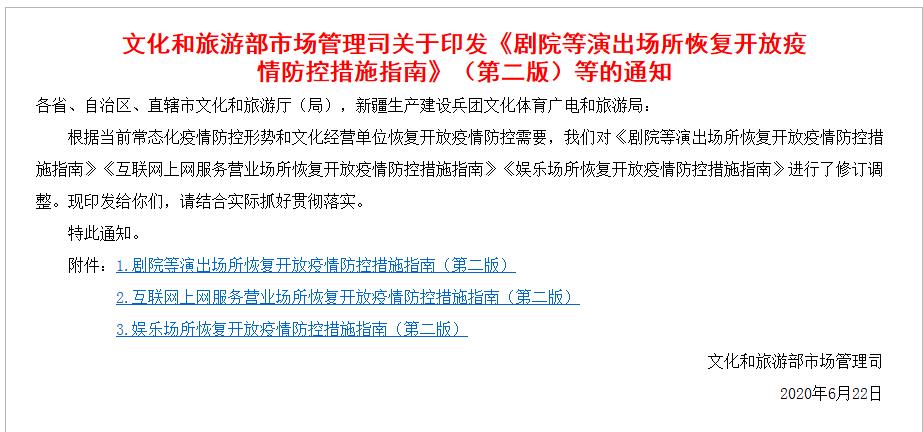 文化和旅游部市场管理司关于印发《剧院等演出场所恢复开放疫情防控措施指南》（第二版）等的通知

各省、自治区、直辖市文化和旅游厅（局），新疆生产建设兵团文化体育广电和旅游局：

根据当前常态化疫情防控形势和文化经营单位恢复开放疫情防控需要，我们对《剧院等演出场所恢复开放疫情防控措施指南》《互联网上网服务营业场所恢复开放疫情防控措施指南》《娱乐场所恢复开放疫情防控措施指南》进行了修订调整。现印发给你们，请结合实际抓好贯彻落实。

特此通知。

附件：1.剧院等演出场所恢复开放疫情防控措施指南（第二版）

2.互联网上网服务营业场所恢复开放疫情防控措施指南（第二版）

3.娱乐场所恢复开放疫情防控措施指南（第二版）

文化和旅游部市场管理司

2020年6月22日